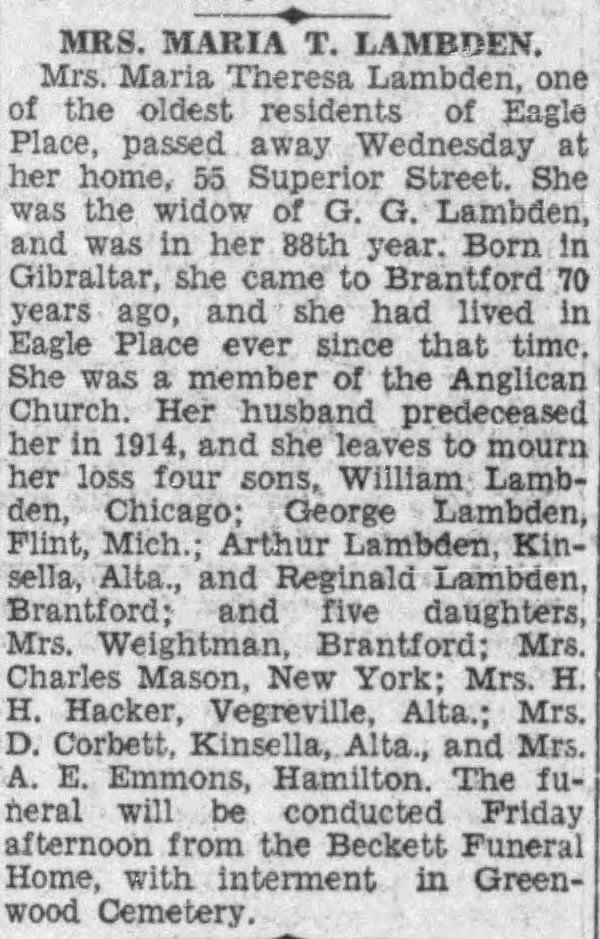 MRS. MARIA T. LAMBDEN.

Mrs. Maria Theresa Lambden, one of the oldest residents of Eagle Place, passed away Wednesday at her home, 55 Superior Street. She was the widow of G. G. Lambden, and was in her 88th year. Born in Gibraltar, she came to Brantford 70 years ago, and she had lived in Eagle Place ever since that time. She was a member of the Anglican Church. Her husband predeceased her in 1914, and she leaves to mourn her loss four sons, William Lambden, Chicago; George Lambden, Flint, Mich.; Arthur Lambden, Kinsella, Alta., and Reginald Lambden, Brantford; and five daughters, Mrs. Weightman, Brantford; Mrs. Charles Mason, New York; Mrs. H. H. Hacker, Vegreville, Alta.; Mrs. D. Corbett, Kinsella, Alta., and Mrs. A. E. Emmons, Hamilton. The funeral will be conducted Friday afternoon from the Beckett Funeral Home, with interment in Greenwood Cemetery.